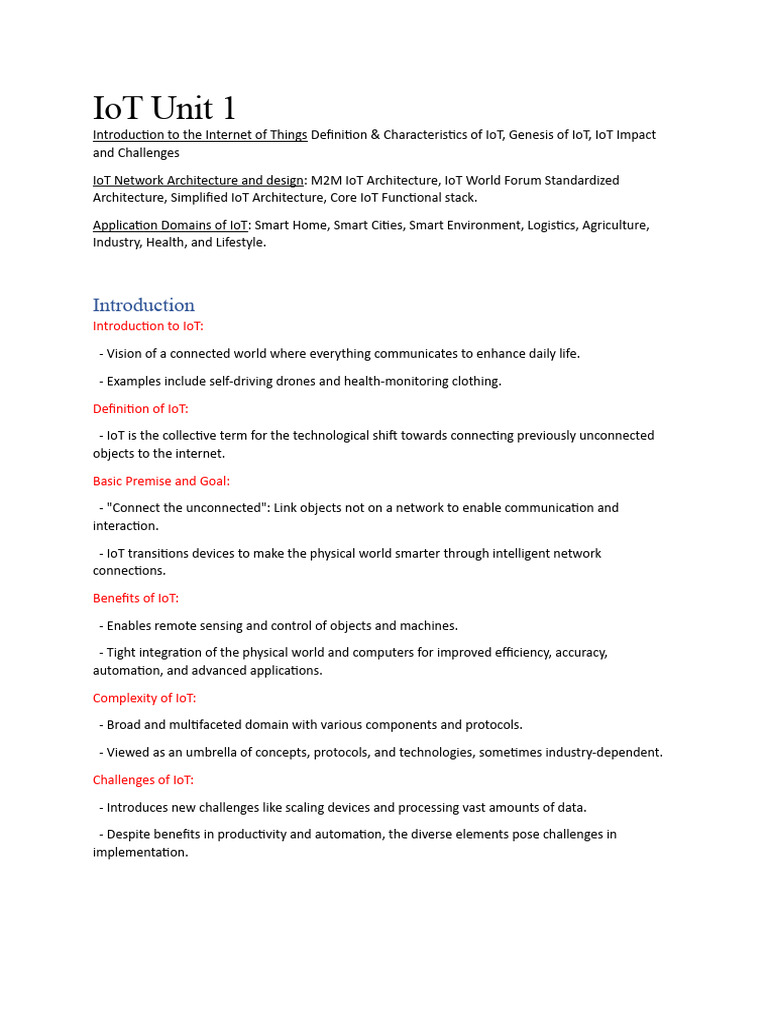 IoT Unit 1

Introduction to the Internet of Things Definition & Characteristics of IoT, Genesis of IoT, IoT Impact and Challenges

IoT Network Architecture and design: M2M IoT Architecture, IoT World Forum Standardized Architecture, Simplified IoT Architecture, Core IoT Functional stack.

Application Domains of IoT: Smart Home, Smart Cities, Smart Environment, Logistics, Agriculture, Industry, Health, and Lifestyle.

Introduction

Introduction to IoT:

- Vision of a connected world where everything communicates to enhance daily life.

- Examples include self-driving drones and health-monitoring clothing.

Definition of IoT:

- IoT is the collective term for the technological shift towards connecting previously unconnected objects to the internet.

Basic Premise and Goal:

- "Connect the unconnected": Link objects not on a network to enable communication and interaction.

- IoT transitions devices to make the physical world smarter through intelligent network connections.

Benefits of IoT:

- Enables remote sensing and control of objects and machines.

- Tight integration of the physical world and computers for improved efficiency, accuracy, automation, and advanced applications.

Complexity of IoT:

- Broad and multifaceted domain with various components and protocols.

- Viewed as an umbrella of concepts, protocols, and technologies, sometimes industry-dependent.

Challenges of IoT:

- Introduces new challenges like scaling devices and processing vast amounts of data.

- Despite benefits in productivity and automation, the diverse elements pose challenges in implementation.